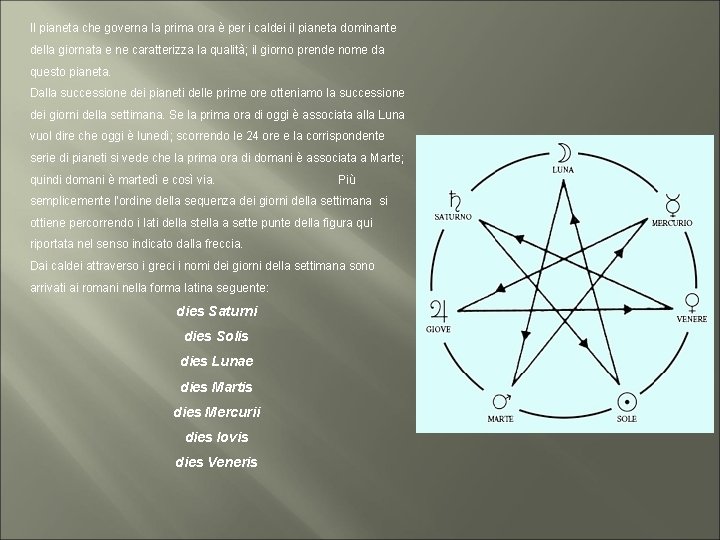 Il pianeta che governa la prima ora è per i caldei il pianeta dominante della giornata e ne caratterizza la qualità; il giorno prende nome da questo pianeta.
Dalla successione dei pianeti delle prime ore otteniamo la successione dei giorni della settimana. Se la prima ora di oggi è associata alla Luna vuol dire che oggi è lunedì; scorrendo le 24 ore e la corrispondente serie di pianeti si vede che la prima ora di domani è associata a Marte; quindi domani è martedì e così via. Più semplicemente l'ordine della sequenza dei giorni della settimana si ottiene percorrendo i lati della stella a sette punte della figura qui riportata nel senso indicato dalla freccia.
Dai caldei attraverso i greci i nomi dei giorni della settimana sono arrivati ai romani nella forma latina seguente:

dies Saturni
dies Solis
dies Lunae
dies Martis
dies Mercurii
dies Iovis
dies Veneris

LUNA
MERCURIO
VENERE
SOLE
MARTE
GIOVE
SATURNO